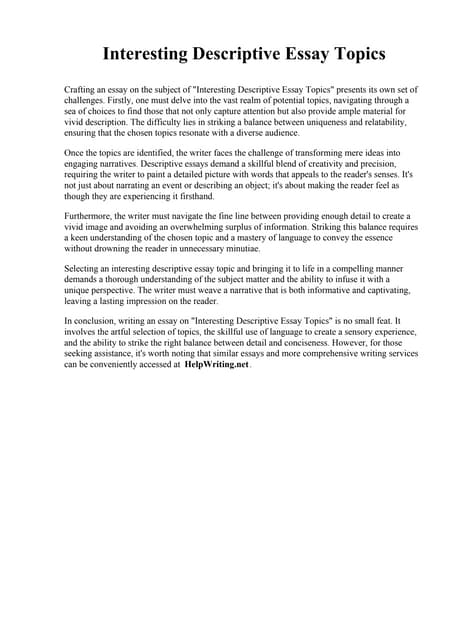 Interesting Descriptive Essay Topics

Crafting an essay on the subject of "Interesting Descriptive Essay Topics" presents its own set of challenges. Firstly, one must delve into the vast realm of potential topics, navigating through a sea of choices to find those that not only capture attention but also provide ample material for vivid description. The difficulty lies in striking a balance between uniqueness and relatability, ensuring that the chosen topics resonate with a diverse audience.

Once the topics are identified, the writer faces the challenge of transforming mere ideas into engaging narratives. Descriptive essays demand a skillful blend of creativity and precision, requiring the writer to paint a detailed picture with words that appeals to the reader's senses. It's not just about narrating an event or describing an object; it's about making the reader feel as though they are experiencing it firsthand.

Furthermore, the writer must navigate the fine line between providing enough detail to create a vivid image and avoiding an overwhelming surplus of information. Striking this balance requires a keen understanding of the chosen topic and a mastery of language to convey the essence without drowning the reader in unnecessary minutiae.

Selecting an interesting descriptive essay topic and bringing it to life in a compelling manner demands a thorough understanding of the subject matter and the ability to infuse it with a unique perspective. The writer must weave a narrative that is both informative and captivating, leaving a lasting impression on the reader.

In conclusion, writing an essay on "Interesting Descriptive Essay Topics" is no small feat. It involves the artful selection of topics, the skillful use of language to create a sensory experience, and the ability to strike the right balance between detail and conciseness. However, for those seeking assistance, it's worth noting that similar essays and more comprehensive writing services can be conveniently accessed at HelpWriting.net.